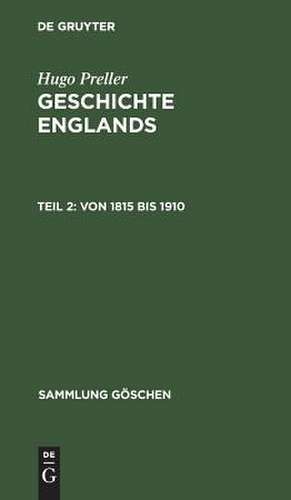 DE GRUYTER

Hugo Preller

GESCHICHTE ENGLANDS

TEIL 2: VON 1815 BIS 1910

SAMMLUNG GÖSCHEN

DE
G